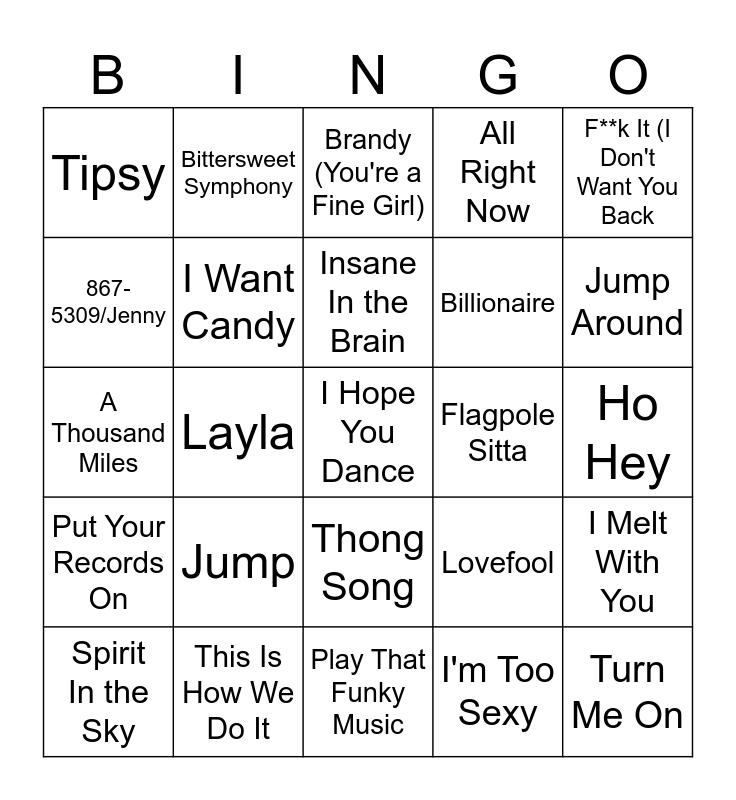 | B | I | N | G | O |
|---|---|---|---|---|
| Tipsy | Bittersweet Symphony | Brandy (You're a Fine Girl) | All Right Now | F**k It (I Don't Want You Back |
| 867-5309/Jenny | I Want Candy | Insane In the Brain | Billionaire | Jump Around |
| A Thousand Miles | Layla | I Hope You Dance | Flagpole Sitta | Ho Hey |
| Put Your Records On | Jump | Thong Song | Lovefool | I Melt With You |
| Spirit In the Sky | This Is How We Do It | Play That Funky Music | I'm Too Sexy | Turn Me On |